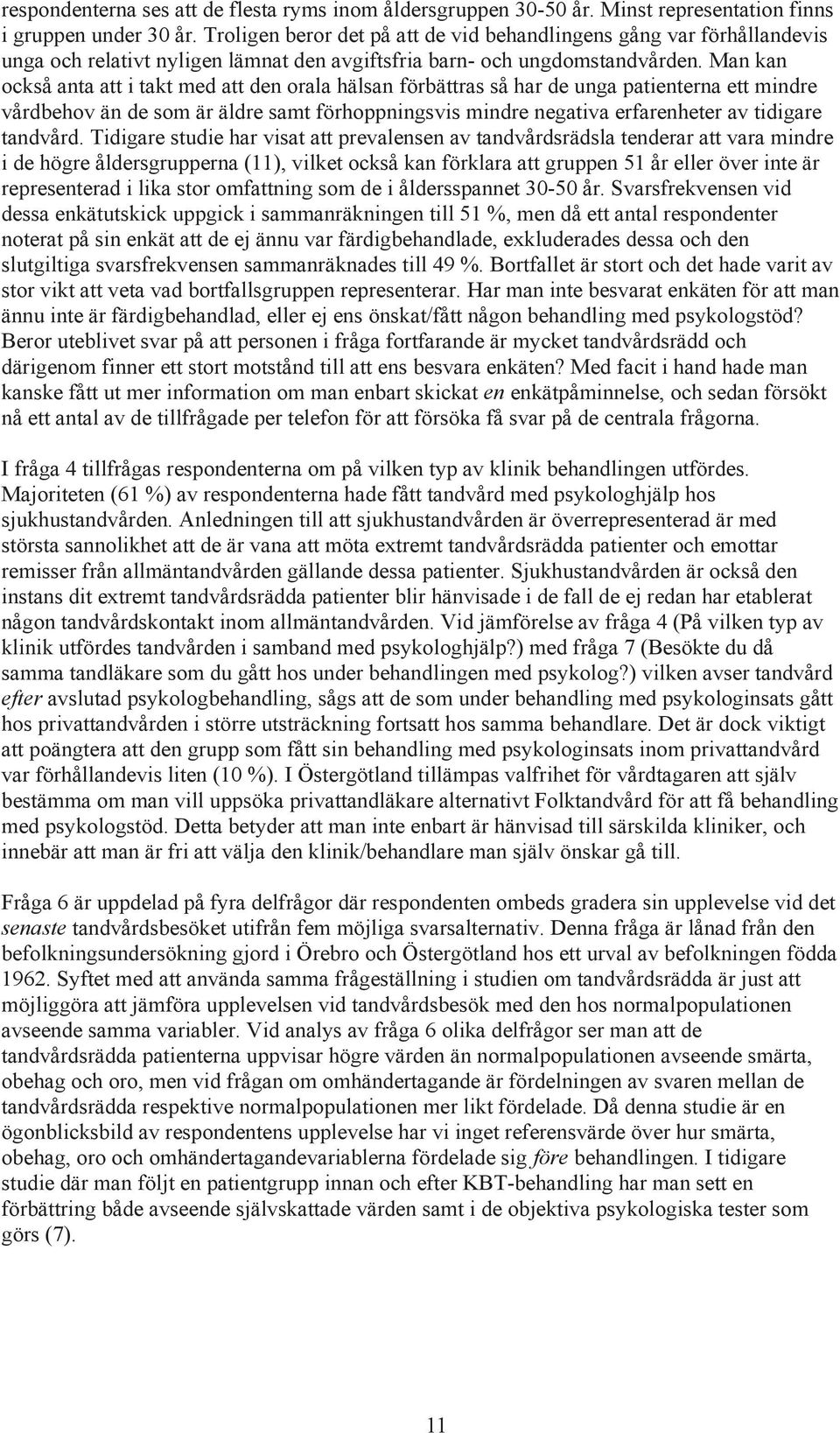 respondenterna ses att de flesta ryms inom åldersgruppen 30-50 år. Minst representation finns i gruppen under 30 år. Troligen beror det på att de vid behandlingens gång var förhållandevis unga och relativt nyligen lämnat den avgiftsfria barn- och ungdomstandvården. Man kan också anta att i takt med att den orala hälsan förbättras så har de unga patienterna ett mindre vårdbehov än de som är äldre samt förhoppningsvis mindre negativa erfarenheter av tidigare tandvård. Tidigare studie har visat att prevalensen av tandvårdsrädsla tenderar att vara mindre i de högre åldersgrupperna (11), vilket också kan förklara att gruppen 51 år eller över inte är representerad i lika stor omfattning som de i åldersspannet 30-50 år. Svarsfrekvensen vid dessa enkätutskick uppgick i sammanräkningen till 51 %, men då ett antal respondenter noterat på sin enkät att de ej ännu var färdigbehandlade, exkluderades dessa och den slutgiltiga svarsfrekvensen sammanräknades till 49 %. Bortfallet är stort och det hade varit av stor vikt att veta vad bortfallsgruppen representerar. Har man inte besvarat enkäten för att man ännu inte är färdigbehandlad, eller ej ens önskat/fått någon behandling med psykologstöd? Beror uteblivet svar på att personen i fråga fortfarande är mycket tandvårdsrädd och därigenom finner ett stort motstånd till att ens besvara enkäten? Med facit i hand hade man kanske fått ut mer information om man enbart skickat en enkätpåminnelse, och sedan försökt nå ett antal av de tillfrågade per telefon för att försöka få svar på de centrala frågorna.

I fråga 4 tillfrågas respondenterna om på vilken typ av klinik behandlingen utfördes. Majoriteten (61 %) av respondenterna hade fått tandvård med psykologhjälp hos sjukhustandvården. Anledningen till att sjukhustandvården är överrepresenterad är med största sannolikhet att de är vana att möta extremt tandvårdsrädda patienter och emottar remisser från allmäntandvården gällande dessa patienter. Sjukhustandvården är också den instans dit extremt tandvårdsrädda patienter blir hänvisade i de fall de ej redan har etablerat någon tandvårdskontakt inom allmäntandvården. Vid jämförelse av fråga 4 (På vilken typ av klinik utfördes tandvården i samband med psykologhjälp?) med fråga 7 (Besökte du då samma tandläkare som du gått hos under behandlingen med psykolog?) vilken avser tandvård efter avslutad psykologbehandling, sågs att de som under behandling med psykologinsats gått hos privattandvården i större utsträckning fortsatt hos samma behandlare. Det är dock viktigt att poängtera att den grupp som fått sin behandling med psykologinsats inom privattandvård var förhållandevis liten (10 %). I Östergötland tillämpas valfrihet för vårdtagaren att själv bestämma om man vill uppsöka privattandläkare alternativt Folktandvård för att få behandling med psykologstöd. Detta betyder att man inte enbart är hänvisad till särskilda kliniker, och innebär att man är fri att välja den klinik/behandlare man själv önskar gå till.

Fråga 6 är uppdelad på fyra delfrågor där respondenten ombeds gradera sin upplevelse vid det senaste tandvårdsbesöket utifrån fem möjliga svarsalternativ. Denna fråga är lånad från den befolkningsundersökning gjord i Örebro och Östergötland hos ett urval av befolkningen födda 1962. Syftet med att använda samma frågeställning i studien om tandvårdsrädda är just att möjliggöra att jämföra upplevelsen vid tandvårdsbesök med den hos normalpopulationen avseende samma variabler. Vid analys av fråga 6 olika delfrågor ser man att de tandvårdsrädda patienterna uppvisar högre värden än normalpopulationen avseende smärta, obehag och oro, men vid frågan om omhändertagande är fördelningen av svaren mellan de tandvårdsrädda respektive normalpopulationen mer likt fördelade. Då denna studie är en ögonblicksbild av respondentens upplevelse har vi inget referensvärde över hur smärta, obehag, oro och omhändertagandevariablerna fördelade sig före behandlingen. I tidigare studie där man följt en patientgrupp innan och efter KBT-behandling har man sett en förbättring både avseende självskattade värden samt i de objektiva psykologiska tester som görs (7).

11